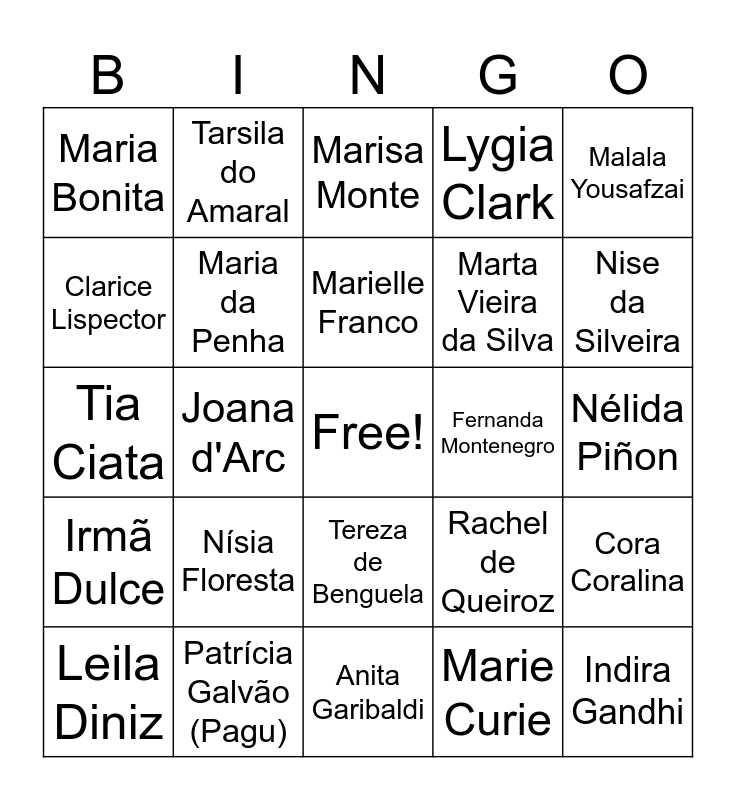 | B | I | N | G | O |
|---|---|---|---|---|
| Maria Bonita | Tarsila do Amaral | Marisa Monte | Lygia Clark | Malala Yousafzai |
| Clarice Lispector | Maria da Penha | Marielle Franco | Marta Vieira da Silva | Nise da Silveira |
| Tia Ciata | Joana d'Arc | Free! | Fernanda Montenegro | Nélida Piñon |
| Irmã Dulce | Nísia Floresta | Tereza de Benguela | Rachel de Queiroz | Cora Coralina |
| Leila Diniz | Patrícia Galvão (Pagu) | Anita Garibaldi | Marie Curie | Indira Gandhi |